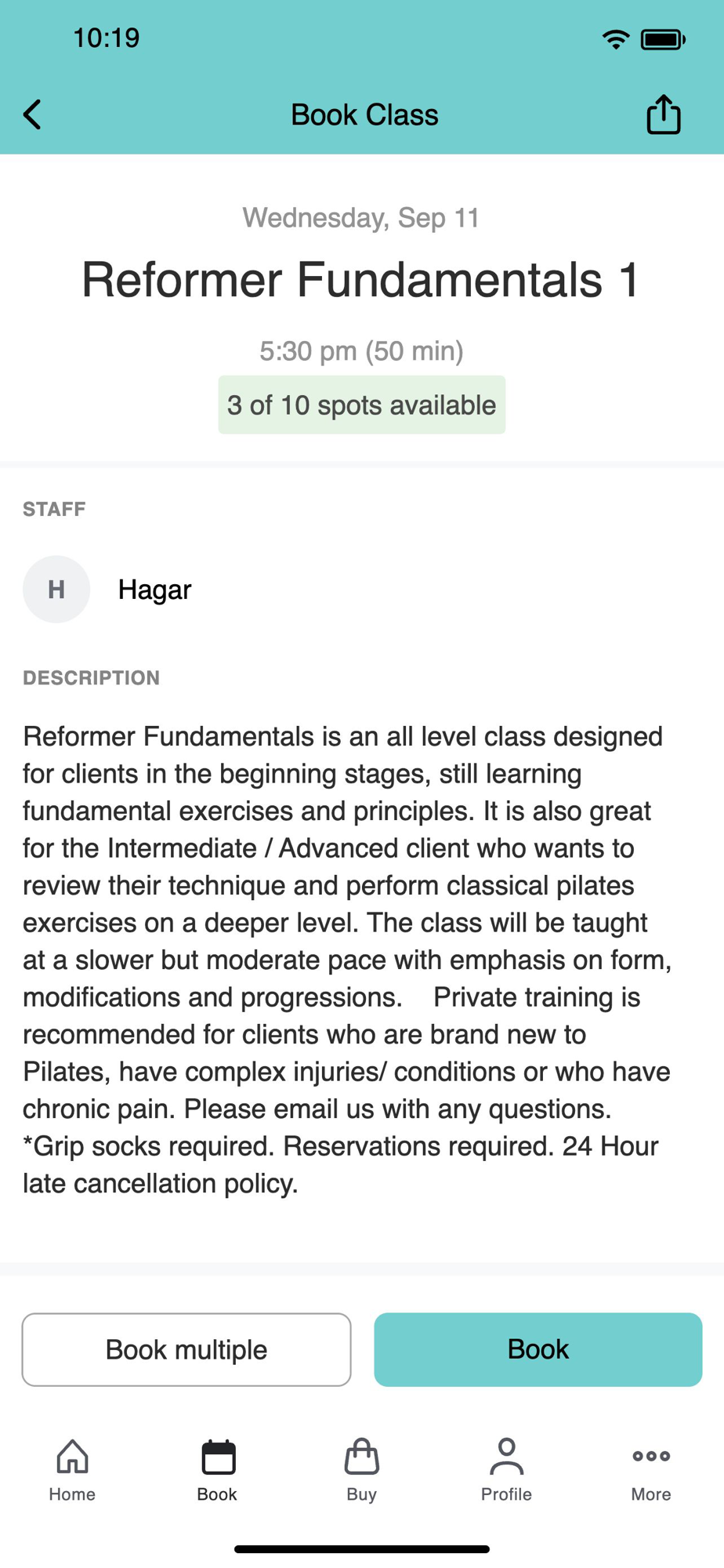 10:19

Book Class

Wednesday, Sep 11

Reformer Fundamentals 1

5:30 pm (50 min)

3 of 10 spots available

STAFF

H Hagar

DESCRIPTION

Reformer Fundamentals is an all level class designed for clients in the beginning stages, still learning fundamental exercises and principles. It is also great for the Intermediate / Advanced client who wants to review their technique and perform classical pilates exercises on a deeper level. The class will be taught at a slower but moderate pace with emphasis on form, modifications and progressions.    Private training is recommended for clients who are brand new to Pilates, have complex injuries/ conditions or who have chronic pain. Please email us with any questions. *Grip socks required. Reservations required. 24 Hour late cancellation policy.

Book multiple

Book

Home

Book

Buy

Profile

More